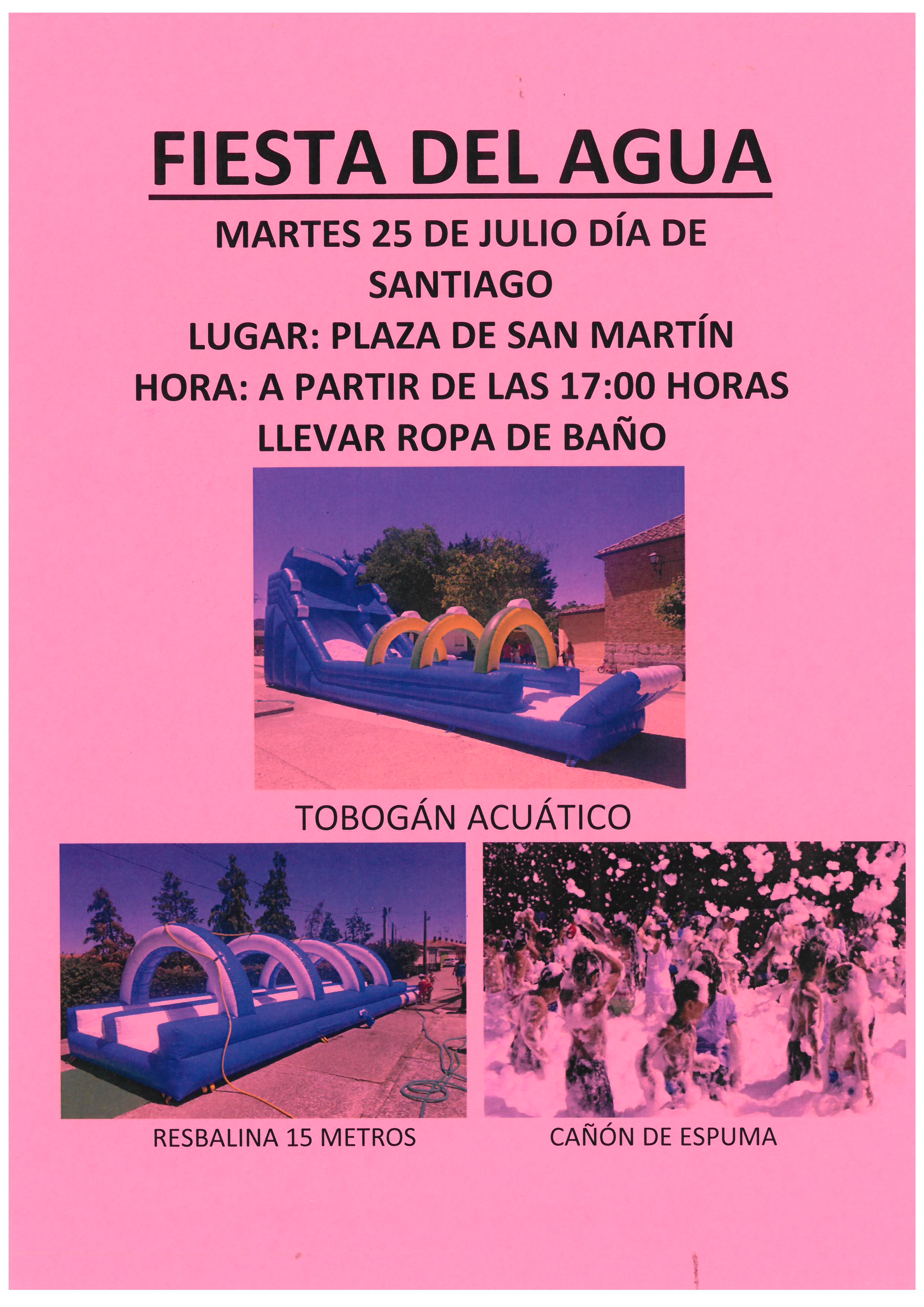 FIESTA DEL AGUA

MARTES 25 DE JULIO DÍA DE SANTIAGO

LUGAR: PLAZA DE SAN MARTÍN

HORA: A PARTIR DE LAS 17:00 HORAS

LLEVAR ROPA DE BAÑO

TOBOGÁN ACUÁTICO

RESBALINA 15 METROS

CAÑÓN DE ESPUMA